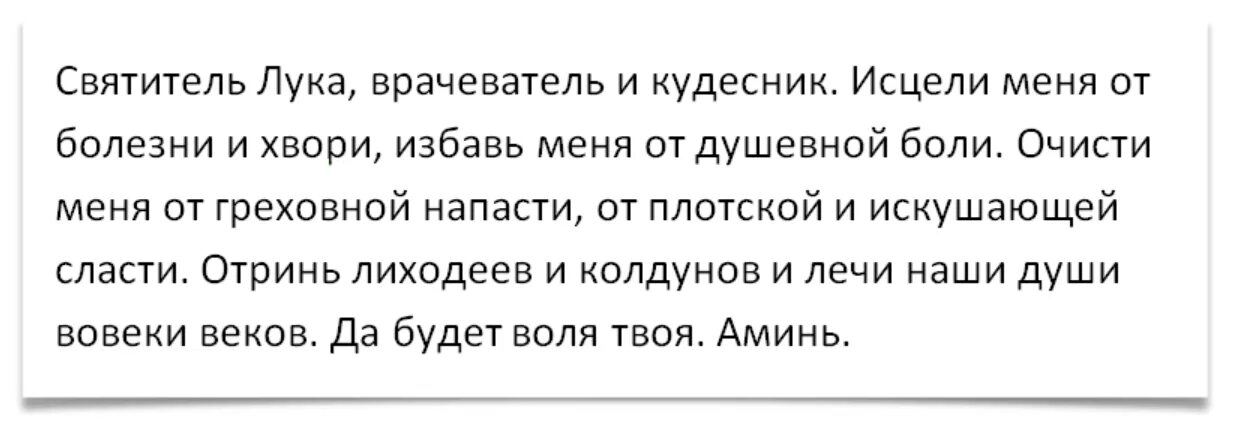 Святитель Лука, врачеватель и кудесник. Исцели меня от болезни и хвори, избавь меня от душевной боли. Очисти меня от греховной напасти, от плотской и искушающей сласти. Отринь лиходеев и колдунов и лечи наши души вовеки веков. Да будет воля твоя. Аминь.